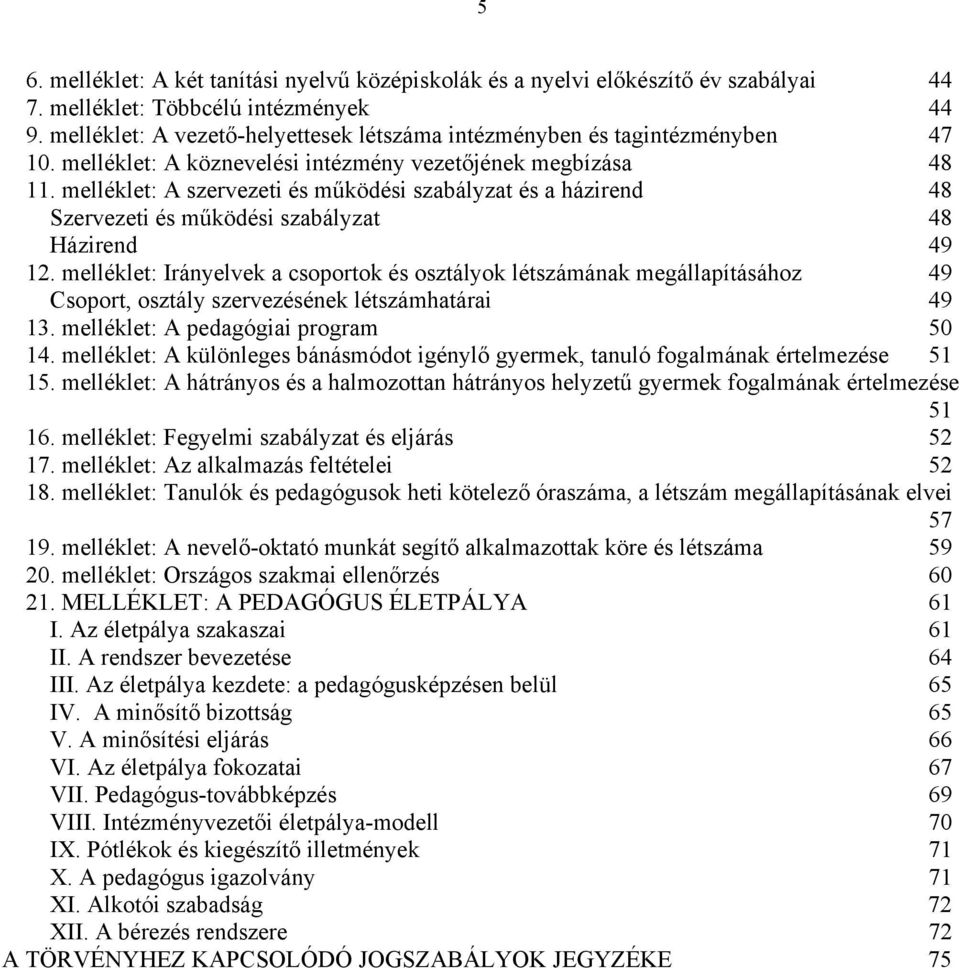 5

6. melléklet: A két tanítási nyelvű középiskolák és a nyelvi előkészítő év szabályai 44
7. melléklet: Többcélú intézmények 44
9. melléklet: A vezető-helyettesek létszáma intézményben és tagintézményben 47
10. melléklet: A köznevelési intézmény vezetőjének megbízása 48
11. melléklet: A szervezeti és működési szabályzat és a házirend 48
Szervezeti és működési szabályzat 48
Házirend 49
12. melléklet: Irányelvek a csoportok és osztályok létszámának megállapításához 49
Csoport, osztály szervezésének létszámhatárai 49
13. melléklet: A pedagógiai program 50
14. melléklet: A különleges bánásmódot igénylő gyermek, tanuló fogalmának értelmezése 51
15. melléklet: A hátrányos és a halmozottan hátrányos helyzetű gyermek fogalmának értelmezése 51
16. melléklet: Fegyelmi szabályzat és eljárás 52
17. melléklet: Az alkalmazás feltételei 52
18. melléklet: Tanulók és pedagógusok heti kötelező óraszáma, a létszám megállapításának elvei 57
19. melléklet: A nevelő-oktató munkát segítő alkalmazottak köre és létszáma 59
20. melléklet: Országos szakmai ellenőrzés 60
21. MELLÉKLET: A PEDAGÓGUS ÉLETPÁLYA 61
I. Az életpálya szakaszai 61
II. A rendszer bevezetése 64
III. Az életpálya kezdete: a pedagógusképzésen belül 65
IV. A minősítő bizottság 65
V. A minősítési eljárás 66
VI. Az életpálya fokozatai 67
VII. Pedagógus-továbbképzés 69
VIII. Intézményvezetői életpálya-modell 70
IX. Pótlékok és kiegészítő illetmények 71
X. A pedagógus igazolvány 71
XI. Alkotói szabadság 72
XII. A bérezés rendszere 72
A TÖRVÉNYHEZ KAPCSOLÓDÓ JOGSZABÁLYOK JEGYZÉKE 75